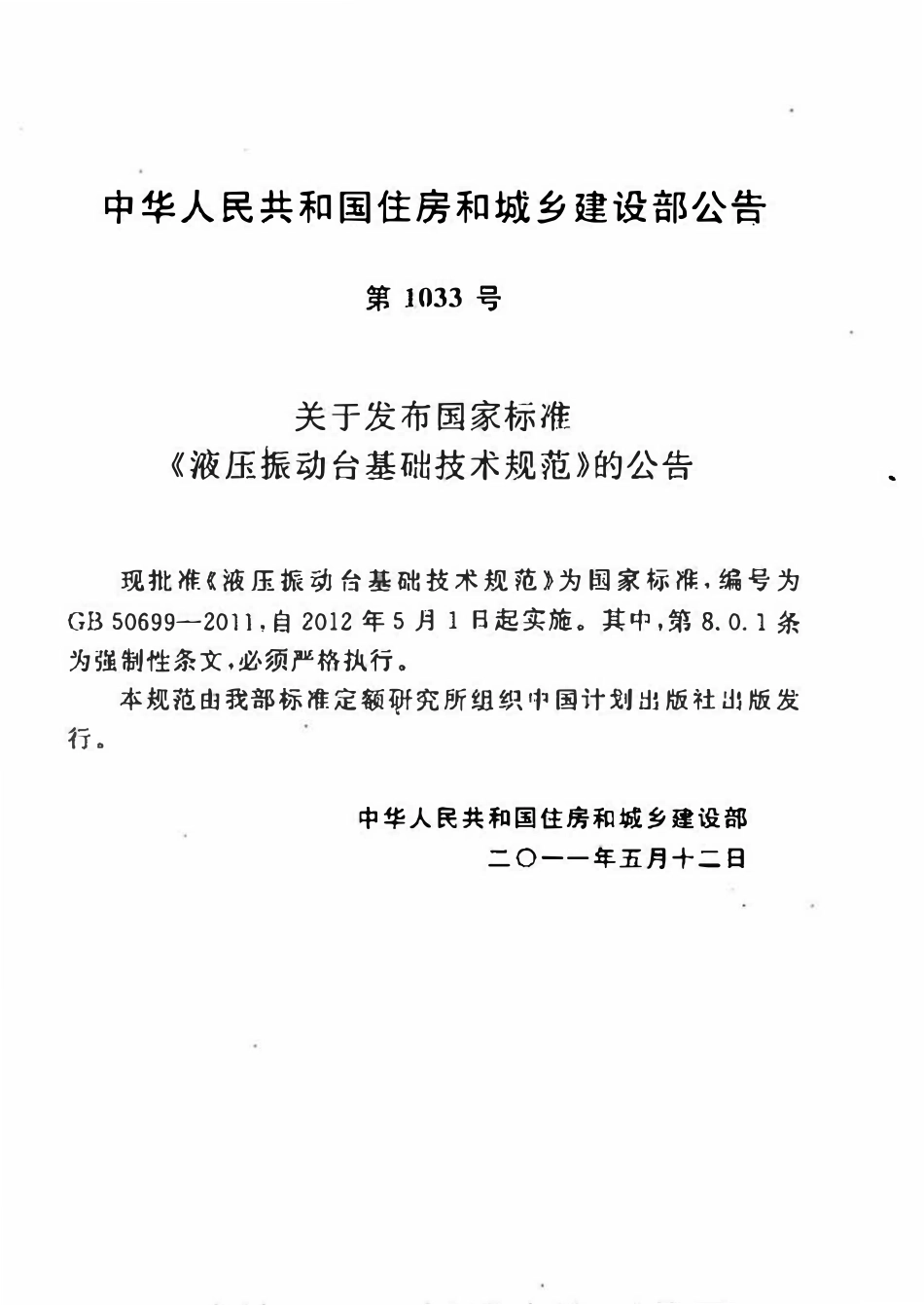 中华人民共和国住房和城乡建设部公告

第 1033 号

关于发布国家标准
《液压振动台基础技术规范》的公告

现批准《液压振动台基础技术规范》为国家标准，编号为 GB 50699—2011，自 2012 年 5 月 1 日起实施。其中，第 8.0.1 条为强制性条文，必须严格执行。

本规范由我部标准定额研究所组织中国计划出版社出版发行。

中华人民共和国住房和城乡建设部
二〇一一年五月十二日